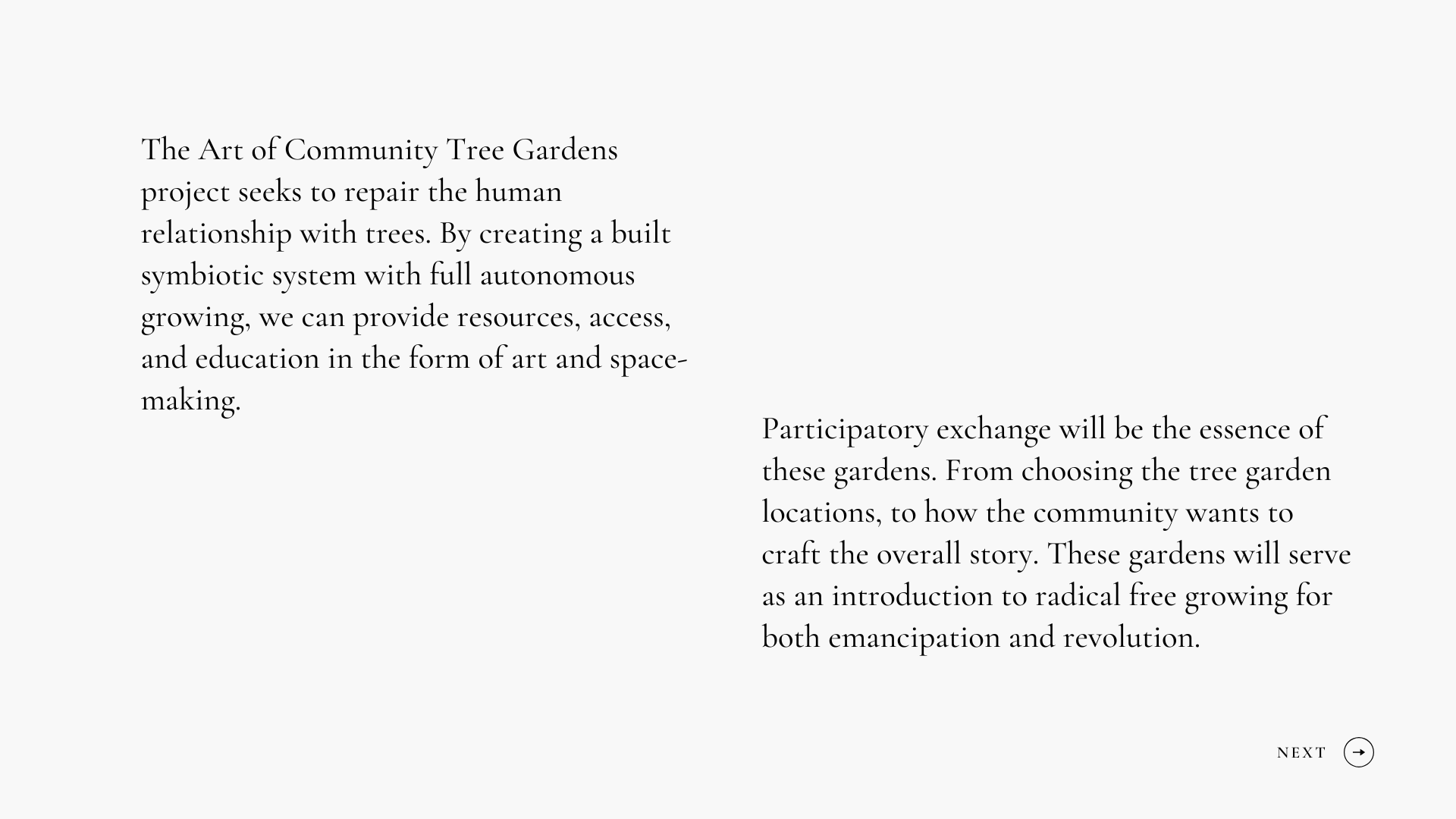 The Art of Community Tree Gardens project seeks to repair the human relationship with trees. By creating a built symbiotic system with full autonomous growing, we can provide resources, access, and education in the form of art and space-making.

Participatory exchange will be the essence of these gardens. From choosing the tree garden locations, to how the community wants to craft the overall story. These gardens will serve as an introduction to radical free growing for both emancipation and revolution.

NEXT